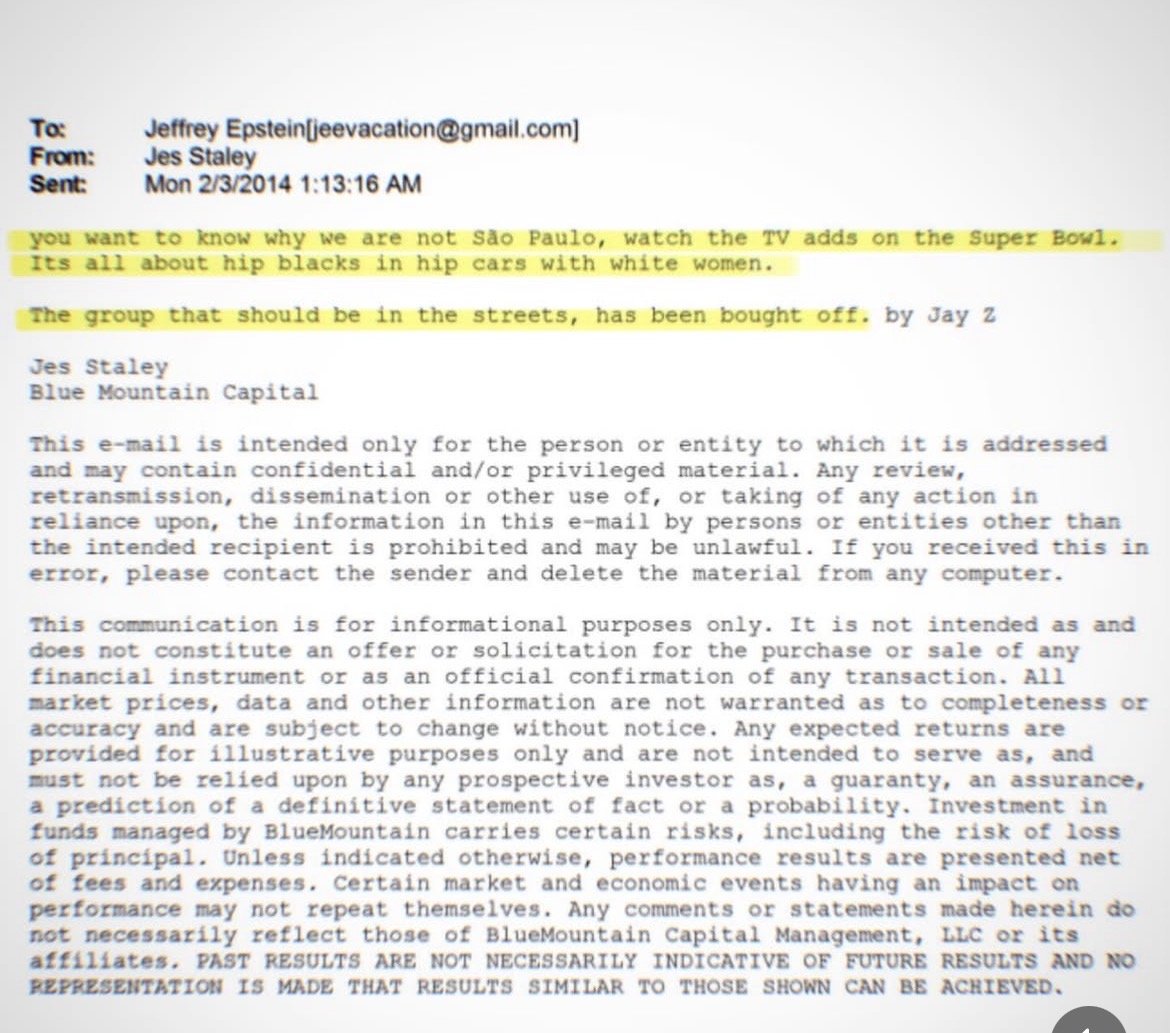 To: Jeffrey Epstein[jeevacation@gmail.com]
From: Jes Staley
Sent: Mon 2/3/2014 1:13:16 AM

you want to know why we are not São Paulo, watch the TV adds on the Super Bowl. Its all about hip blacks in hip cars with white women.

The group that should be in the streets, has been bought off. by Jay Z

Jes Staley
Blue Mountain Capital

This e-mail is intended only for the person or entity to which it is addressed and may contain confidential and/or privileged material. Any review, retransmission, dissemination or other use of, or taking of any action in reliance upon, the information in this e-mail by persons or entities other than the intended recipient is prohibited and may be unlawful. If you received this in error, please contact the sender and delete the material from any computer.

This communication is for informational purposes only. It is not intended as and does not constitute an offer or solicitation for the purchase or sale of any financial instrument or as an official confirmation of any transaction. All market prices, data and other information are not warranted as to completeness or accuracy and are subject to change without notice. Any expected returns are provided for illustrative purposes only and are not intended to serve as, and must not be relied upon by any prospective investor as, a guaranty, an assurance, a prediction of a definitive statement of fact or a probability. Investment in funds managed by BlueMountain carries certain risks, including the risk of loss of principal. Unless indicated otherwise, performance results are presented net of fees and expenses. Certain market and economic events having an impact on performance may not repeat themselves. Any comments or statements made herein do not necessarily reflect those of BlueMountain Capital Management, LLC or its affiliates. PAST RESULTS ARE NOT NECESSARILY INDICATIVE OF FUTURE RESULTS AND NO REPRESENTATION IS MADE THAT RESULTS SIMILAR TO THOSE SHOWN CAN BE ACHIEVED.